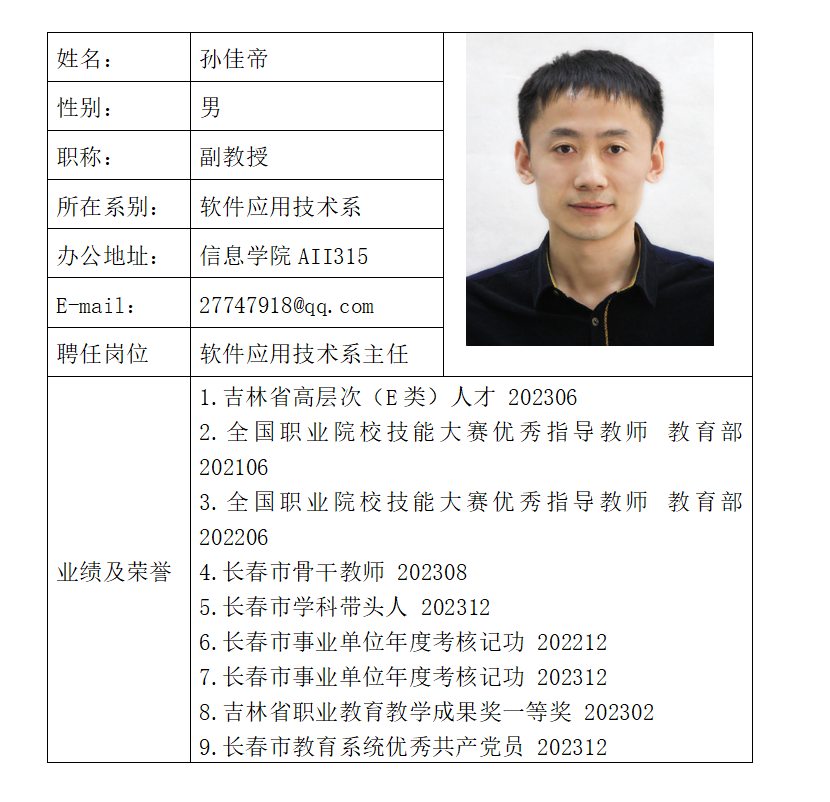 | 姓名： | 孙佳帝 |
|---|---|
| 性别： | 男 |
| 职称： | 副教授 |
| 所在系别： | 软件应用技术系 |
| 办公地址： | 信息学院 AII315 |
| E-mail： | 27747918@qq.com |
| 聘任岗位 | 软件应用技术系主任 |
| 业绩及荣誉 | 1.吉林省高层次（E 类）人才 202306<br>2.全国职业院校技能大赛优秀指导教师 教育部 202106<br>3.全国职业院校技能大赛优秀指导教师 教育部 202206<br>4.长春市骨干教师 202308<br>5.长春市学科带头人 202312<br>6.长春市事业单位年度考核记功 202212<br>7.长春市事业单位年度考核记功 202312<br>8.吉林省职业教育教学成果奖一等奖 202302<br>9.长春市教育系统优秀共产党员 202312 |